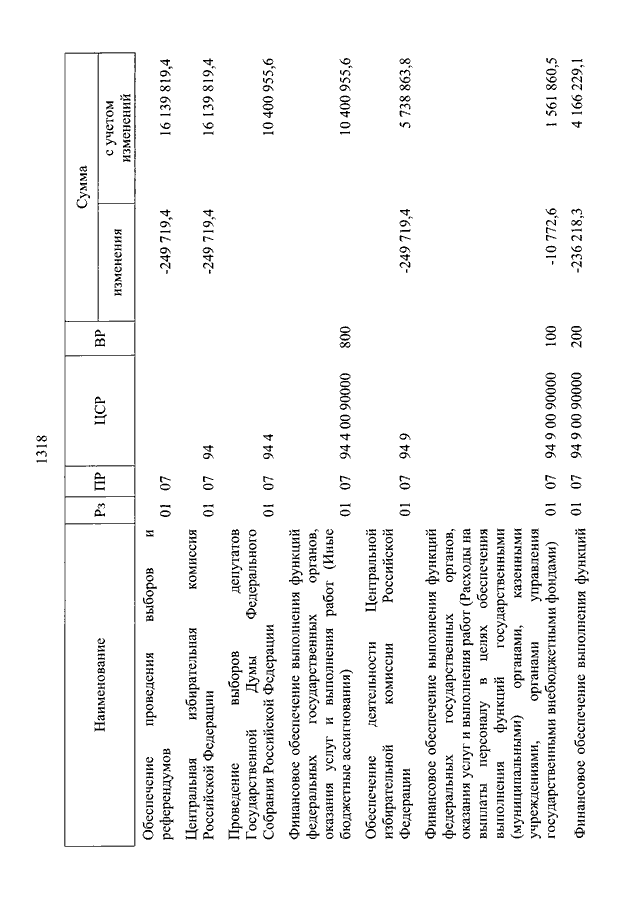 1318

| Наименование | Рз | ПР | ЦСР | ВР | Сумма изменения | Сумма с учетом изменений |
|---|---|---|---|---|---|---|
| Обеспечение проведения выборов и референдумов | 01 | 07 | | | -249 719,4 | 16 139 819,4 |
| Центральная избирательная комиссия Российской Федерации | 01 | 07 | 94 | | -249 719,4 | 16 139 819,4 |
| Проведение выборов депутатов Государственной Думы Федерального Собрания Российской Федерации | 01 | 07 | 94 4 | | | 10 400 955,6 |
| Финансовое обеспечение выполнения функций федеральных государственных органов, оказания услуг и выполнения работ (Иные бюджетные ассигнования) | 01 | 07 | 94 4 00 90000 | 800 | | 10 400 955,6 |
| Обеспечение деятельности Центральной избирательной комиссии Российской Федерации | 01 | 07 | 94 9 | | -249 719,4 | 5 738 863,8 |
| Финансовое обеспечение выполнения функций федеральных государственных органов, оказания услуг и выполнения работ (Расходы на выплаты персоналу в целях обеспечения выполнения функций государственными (муниципальными) органами, казенными учреждениями, органами управления государственными внебюджетными фондами) | 01 | 07 | 94 9 00 90000 | 100 | -10 772,6 | 1 561 860,5 |
| Финансовое обеспечение выполнения функций | 01 | 07 | 94 9 00 90000 | 200 | -236 218,3 | 4 166 229,1 |